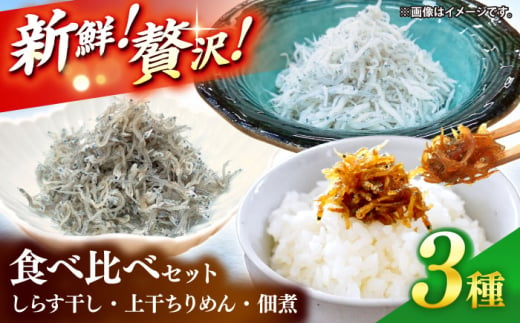 新鮮!贅沢!

※画像はイメージです。

食べ比べセット
しらす干し・上干ちりめん・佃煮

3種